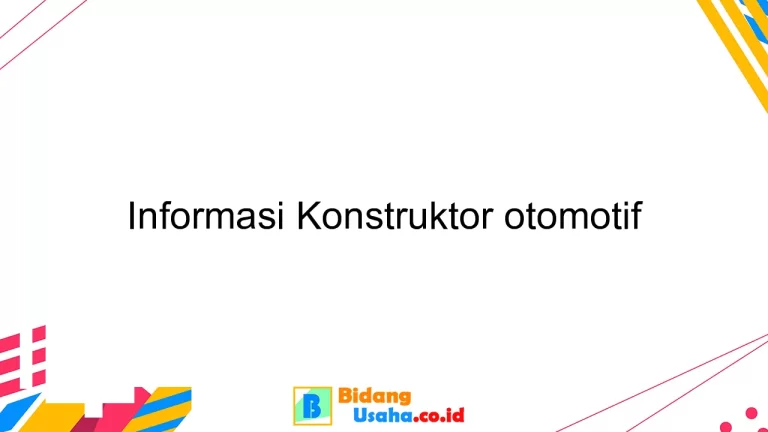 Informasi Konstruktor otomotif

B Bidang Usaha.co.id